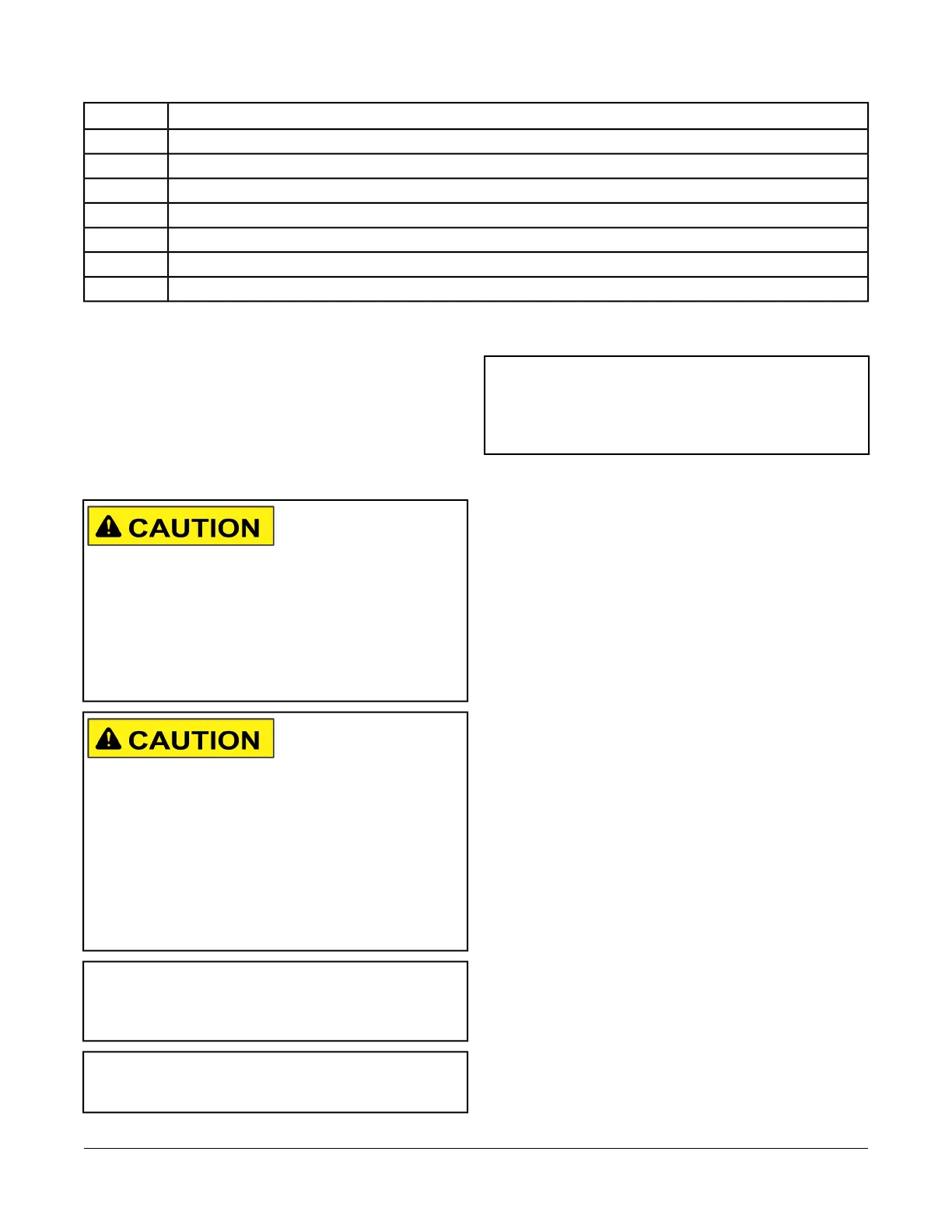 CAUTION

CAUTION